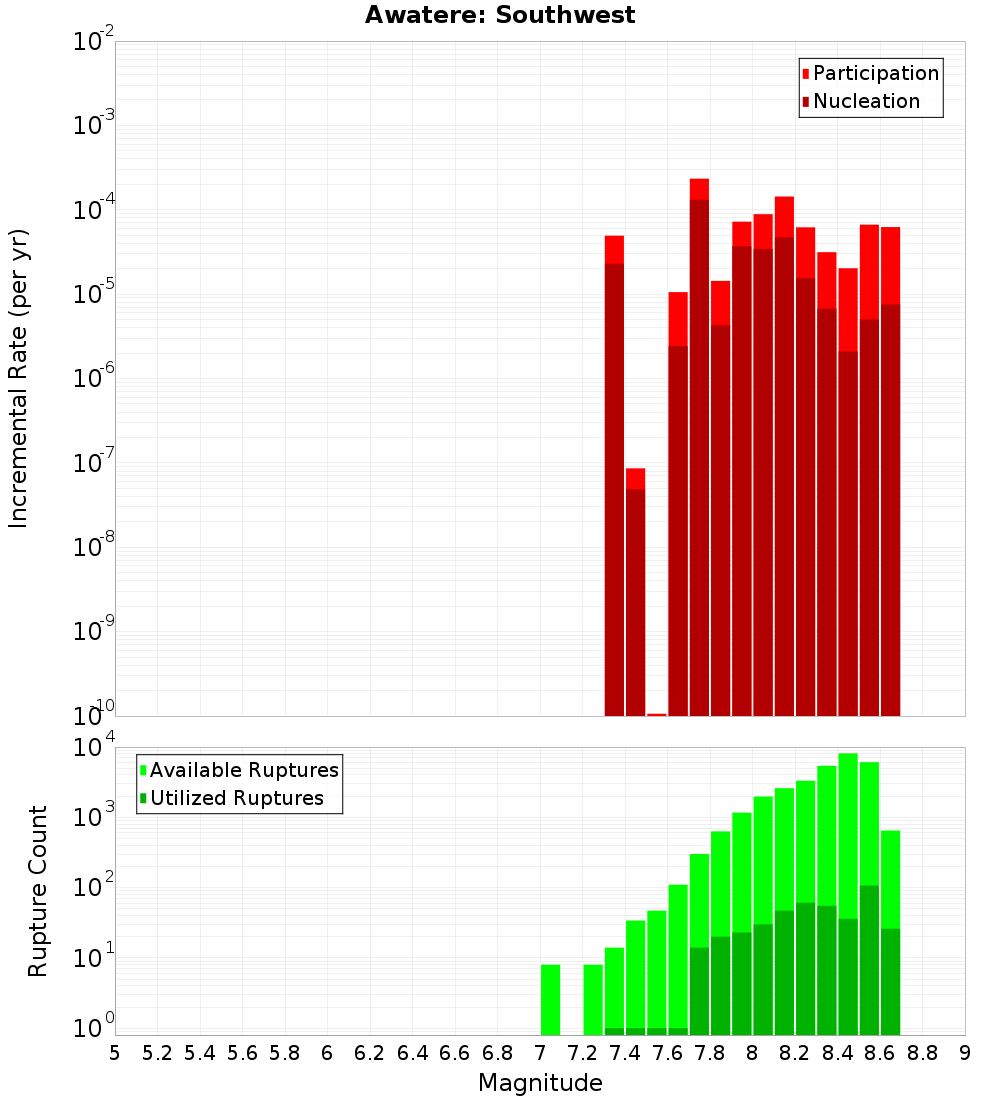 Awatere: Southwest

Participation
Nucleation

Incremental Rate (per yr)

$10^{-2}$
$10^{-3}$
$10^{-4}$
$10^{-5}$
$10^{-6}$
$10^{-7}$
$10^{-8}$
$10^{-9}$
$10^{-10}$

Available Ruptures
Utilized Ruptures

Rupture Count

$10^{4}$
$10^{3}$
$10^{2}$
$10^{1}$
$10^{0}$

5 5.2 5.4 5.6 5.8 6 6.2 6.4 6.6 6.8 7 7.2 7.4 7.6 7.8 8 8.2 8.4 8.6 8.8 9

Magnitude